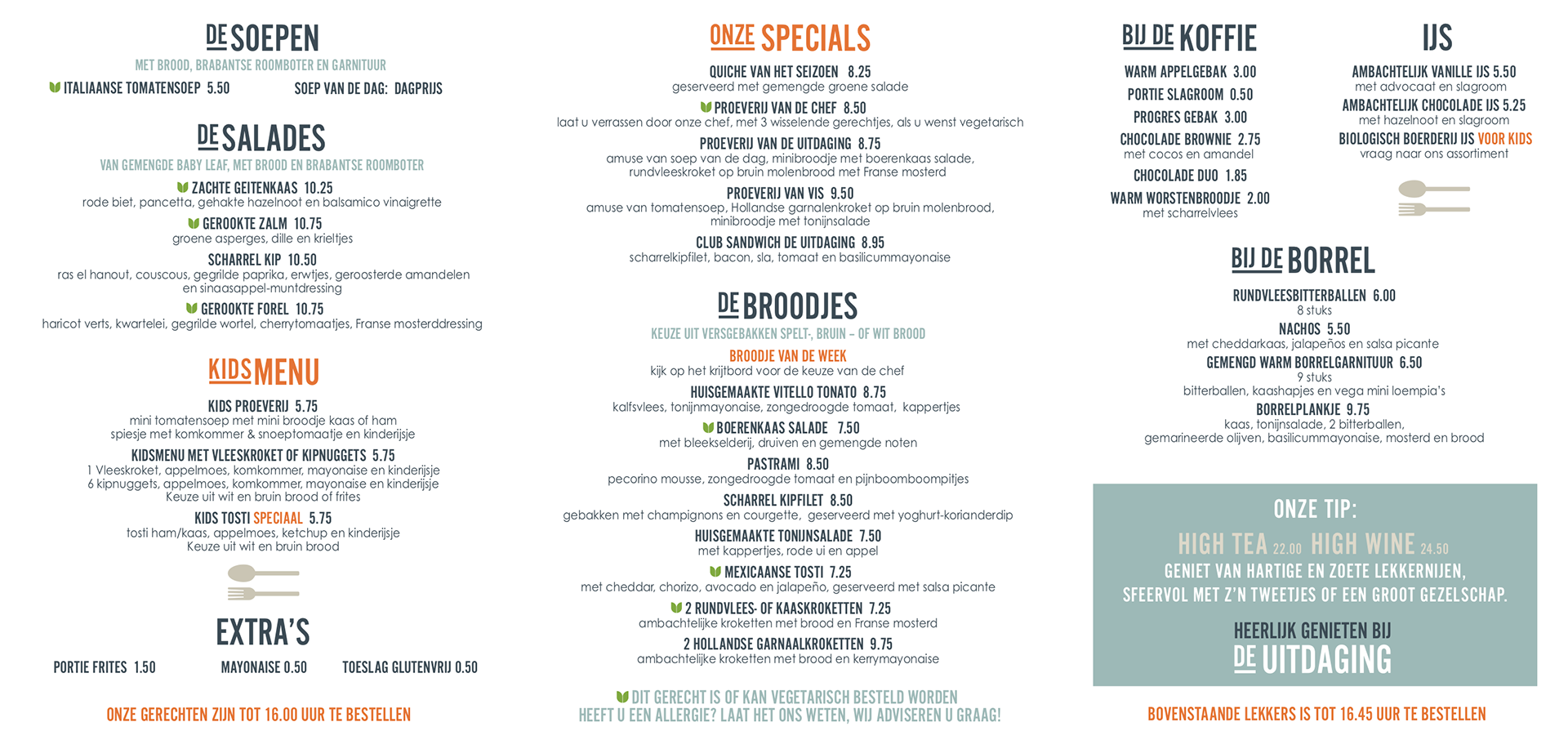 DE SOEPEN

MET BROOD, BRABANTSE ROOMBOTER EN GARNITUUR

ITALIAANSE TOMATENSOEP 5.50    SOEP VAN DE DAG: DAGPRIJS

DE SALADES

VAN GEMENGDE BABY LEAF, MET BROOD EN BRABANTSE ROOMBOTER

ZACHTE GEITENKAAS 10.25
rode biet, pancetta, gehakte hazelnoot en balsamico vinaigrette

GEROOKTE ZALM 10.75
groene asperges, dille en krieltjes

SCHARREL KIP 10.50
ras el hanout, couscous, gegrilde paprika, erwtjes, geroosterde amandelen en sinaasappel-muntdressing

GEROOKTE FOREL 10.75
haricot verts, kwartelei, gegrilde wortel, cherrytomaatjes, Franse mosterddressing

KIDS MENU

KIDS PROEVERIJ 5.75
mini tomatensoep met mini broodje kaas of ham
spiesje met komkommer & snoeptomaatje en kinderijsje

KIDSMENU MET VLEESKROKET OF KIPNUGGETS 5.75
1 Vleeskroket, appelmoes, komkommer, mayonaise en kinderijsje
6 kipnuggets, appelmoes, komkommer, mayonaise en kinderijsje
Keuze uit wit en bruin brood of frites

KIDS TOSTI SPECIAAL 5.75
tosti ham/kaas, appelmoes, ketchup en kinderijsje
Keuze uit wit en bruin brood

EXTRA'S

PORTIE FRITES 1.50    MAYONAISE 0.50    TOESLAG GLUTENVRIJ 0.50

ONZE GERECHTEN ZIJN TOT 16.00 UUR TE BESTELLEN

ONZE SPECIALS

QUICHE VAN HET SEIZOEN 8.25
geserveerd met gemengde groene salade

PROEVERIJ VAN DE CHEF 8.50
laat u verrassen door onze chef, met 3 wisselende gerechtjes, als u wenst vegetarisch

PROEVERIJ VAN DE UITDAGING 8.75
amuse van soep van de dag, minibroodje met boerenkaas salade, rundvleeskroket op bruin molenbrood met Franse mosterd

PROEVERIJ VAN VIS 9.50
amuse van tomatensoep, Hollandse garnalenkroket op bruin molenbrood, minibroodje met tonijnsalade

CLUB SANDWICH DE UITDAGING 8.95
scharrelkipfilet, bacon, sla, tomaat en basilicummayonaise

DE BROODJES

KEUZE UIT VERSGEBAKKEN SPELT-, BRUIN – OF WIT BROOD

BROODJE VAN DE WEEK
kijk op het krijtbord voor de keuze van de chef

HUISGEMAAKTE VITELLO TONATO 8.75
kalfsvlees, tonijnmayonaise, zongedroogde tomaat, kappertjes

BOERENKAAS SALADE 7.50
met bleekselderij, druiven en gemengde noten

PASTRAMI 8.50
pecorino mousse, zongedroogde tomaat en pijnboomboompitjes

SCHARREL KIPFILET 8.50
gebakken met champignons en courgette, geserveerd met yoghurt-korianderdip

HUISGEMAAKTE TONIJNSALADE 7.50
met kappertjes, rode ui en appel

MEXICAANSE TOSTI 7.25
met cheddar, chorizo, avocado en jalapeño, geserveerd met salsa picante

2 RUNDVLEES- OF KAASKROKETTEN 7.25
ambachtelijke kroketten met brood en Franse mosterd

2 HOLLANDSE GARNAALKROKETTEN 9.75
ambachtelijke kroketten met brood en kerrymayonaise

DIT GERECHT IS OF KAN VEGETARISCH BESTELD WORDEN
HEEFT U EEN ALLERGIE? LAAT HET ONS WETEN, WIJ ADVISEREN U GRAAG!

BIJ DE KOFFIE

WARM APPELGEBAK 3.00
PORTIE SLAGROOM 0.50
PROGRES GEBAK 3.00
CHOCOLADE BROWNIE 2.75
met cocos en amandel
CHOCOLADE DUO 1.85
WARM WORSTENBROODJE 2.00
met scharrelvlees

IJS

AMBACHTELIJK VANILLE IJS 5.50
met advocaat en slagroom
AMBACHTELIJK CHOCOLADE IJS 5.25
met hazelnoot en slagroom
BIOLOGISCH BOERDERIJ IJS VOOR KIDS
vraag naar ons assortiment

BIJ DE BORREL

RUNDVLEESBITTERBALLEN 6.00
8 stuks
NACHOS 5.50
met cheddarkaas, jalapeños en salsa picante
GEMENGD WARM BORRELGARNITUUR 6.50
9 stuks
bitterballen, kaashapjes en vega mini loempia's
BORRELPLANKJE 9.75
kaas, tonijnsalade, 2 bitterballen, gemarineerde olijven, basilicummayonaise, mosterd en brood

ONZE TIP:
HIGH TEA 22.00 HIGH WINE 24.50
GENIET VAN HARTIGE EN ZOETE LEKKERNIJEN, SFEERVOL MET Z'N TWEETJES OF EEN GROOT GEZELSCHAP.
HEERLIJK GENIETEN BIJ
DE UITDAGING

BOVENSTAANDE LEKKERS IS TOT 16.45 UUR TE BESTELLEN